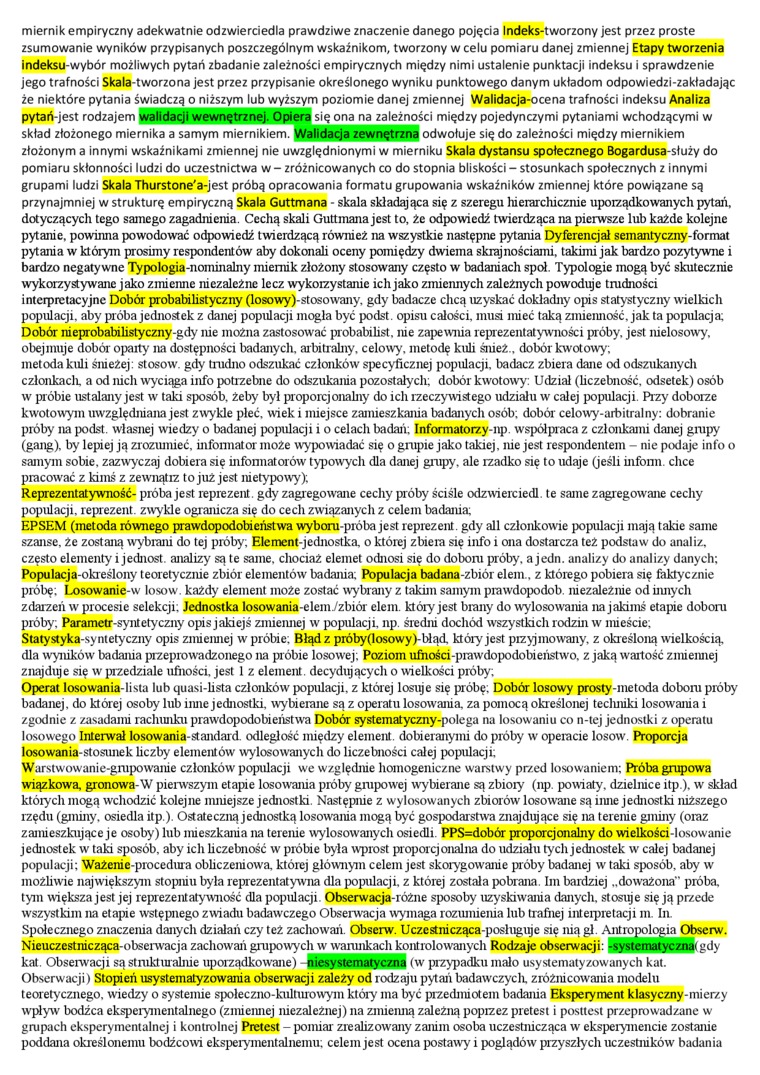 miernik empiryczny adekwatnie odzwierciedla prawdziwe znaczenie danego pojęcia Indeks-tworzony jest przez proste zsumowanie wyników przypisanych poszczególnym wskaźnikom, tworzony w celu pomiaru danej zmiennej Etapy tworzenia indeksu-wybór możliwych pytań zbadanie zależności empirycznych między nimi ustalenie punktacji indeksu i sprawdzenie jego trafności Skala-tworzona jest przez przypisanie określonego wyniku punktowego danym układom odpowiedzi-zakładając że niektóre pytania świadczą o niższym lub wyższym poziomie danej zmiennej Walidacja-ocena trafności indeksu Analiza pytań-jest rodzajem walidacji wewnętrznej. Opiera się ona na zależności między pojedynczymi pytaniami wchodzącymi w skład złożonego miernika a samym miernikiem. Walidacja zewnętrzna odwołuje się do zależności między miernikiem złożonym a innymi wskaźnikami zmiennej nie uwzględnionymi w mierniku Skala dystansu społecznego Bogardusa-służy do pomiaru skłonności ludzi do uczestnictwa w – zróżnicowanych co do stopnia bliskości – stosunkach społecznych z innymi grupami ludzi Skala Thurstone'a-jest próbą opracowania formatu grupowania wskaźników zmiennej które powiązane są przynajmniej w strukturę empiryczną Skala Guttmana - skala składająca się z szeregu hierarchicznie uporządkowanych pytań, dotyczących tego samego zagadnienia. Cechą skali Guttmana jest to, że odpowiedź twierdząca na pierwsze lub każde kolejne pytanie, powinna powodować odpowiedź twierdzącą również na wszystkie następne pytania Dyferencjał semantyczny-format pytania w którym prosimy respondentów aby dokonali oceny pomiędzy dwiema skrajnościami, takimi jak bardzo pozytywne i bardzo negatywne Typologia-nominalny miernik złożony stosowany często w badaniach społ. Typologie mogą być skutecznie wykorzystywane jako zmienne niezależne lecz wykorzystanie ich jako zmiennych zależnych powoduje trudności interpretacyjne Dobór probabilistyczny (losowy)-stosowany, gdy badacze chcą uzyskać dokładny opis statystyczny wielkich populacji, aby próba jednostek z danej populacji mogła być podst. opisu całości, musi mieć taką zmienność, jak ta populacja; Dobór nieprobabilistyczny-gdy nie można zastosować probabilist, nie zapewnia reprezentatywności próby, jest nielosowy, obejmuje dobór oparty na dostępności badanych, arbitralny, celowy, metodę kuli śnież., dobór kwotowy;
metoda kuli śnieżej: stosow. gdy trudno odszukać członków specyficznej populacji, badacz zbiera dane od odszukanych członkach, a od nich wyciąga info potrzebne do odszukania pozostałych; dobór kwotowy: Udział (liczebność, odsetek) osób w próbie ustalany jest w taki sposób, żeby był proporcjonalny do ich rzeczywistego udziału w całej populacji. Przy doborze kwotowym uwzględniana jest zwykle płeć, wiek i miejsce zamieszkania badanych osób; dobór celowy-arbitralny: dobranie próby na podst. własnej wiedzy o badanej populacji i o celach badań; Informatorzy-np. współpraca z członkami danej grupy (gang), by lepiej ją zrozumieć, informator może wypowiadać się o grupie jako takiej, nie jest respondentem – nie podaje info o samym sobie, zazwyczaj dobiera się informatorów typowych dla danej grupy, ale rzadko się to udaje (jeśli inform. chce pracować z kimś z zewnątrz to już jest nietypowy);
Reprezentatywność- próba jest reprezent. gdy zagregowane cechy próby ściśle odzwierciedl. te same zagregowane cechy populacji, reprezent. zwykle ogranicza się do cech związanych z celem badania;
EPSEM (metoda równego prawdopodobieństwa wyboru-próba jest reprezent. gdy all członkowie populacji mają takie same szanse, że zostaną wybrani do tej próby; Element-jednostka, o której zbiera się info i ona dostarcza też podstaw do analiz, często elementy i jednost. analizy są te same, chociaż elemet odnosi się do doboru próby, a jedn. analizy do analizy danych; Populacja-określony teoretycznie zbiór elementów badania; Populacja badana-zbiór elem., z którego pobiera się faktycznie próbę; Losowanie-w losow. każdy element może zostać wybrany z takim samym prawdopodob. niezależnie od innych zdarzeń w procesie selekcji; Jednostka losowania-elem./zbiór elem. który jest brany do wylosowania na jakimś etapie doboru próby; Parametr-syntetyczny opis jakiejś zmiennej w populacji, np. średni dochód wszystkich rodzin w mieście; Statystyka-syntetyczny opis zmiennej w próbie; Błąd z próby(losowy)-błąd, który jest przyjmowany, z określoną wielkością, dla wyników badania przeprowadzonego na próbie losowej; Poziom ufności-prawdopodobieństwo, z jaką wartość zmiennej znajduje się w przedziale ufności, jest 1 z element. decydujących o wielkości próby;
Operat losowania-lista lub quasi-lista członków populacji, z której losuje się próbę; Dobór losowy prosty-metoda doboru próby badanej, do której osoby lub inne jednostki, wybierane są z operatu losowania, za pomocą określonej techniki losowania i zgodnie z zasadami rachunku prawdopodobieństwa Dobór systematyczny-polega na losowaniu co n-tej jednostki z operatu losowego Interwał losowania-standard. odległość między element. dobieranymi do próby w operacie losow. Proporcja losowania-stosunek liczby elementów wylosowanych do liczebności całej populacji;
Warstwowanie-grupowanie członków populacji we względnie homogeniczne warstwy przed losowaniem; Próba grupowa wiązkowa, gronowa-W pierwszym etapie losowania próby grupowej wybierane są zbiory (np. powiaty, dzielnice itp.), w skład których mogą wchodzić kolejne mniejsze jednostki. Następnie z wylosowanych zbiorów losowane są inne jednostki niższego rzędu (gminy, osiedla itp.). Ostateczną jednostką losowania mogą być gospodarstwa znajdujące się na terenie gminy (oraz zamieszkujące je osoby) lub mieszkania na terenie wylosowanych osiedli. PPS=dobór proporcjonalny do wielkości-losowanie jednostek w taki sposób, aby ich liczebność w próbie była wprost proporcjonalna do udziału tych jednostek w całej badanej populacji; Ważenie-procedura obliczeniowa, której głównym celem jest skorygowanie próby badanej w taki sposób, aby w możliwie największym stopniu była reprezentatywna dla populacji, z której została pobrana. Im bardziej „doważona" próba, tym większa jest jej reprezentatywność dla populacji. Obserwacja-różne sposoby uzyskiwania danych, stosuje się ją przede wszystkim na etapie wstępnego zwiadu badawczego Obserwacja wymaga rozumienia lub trafnej interpretacji m. In. Społecznego znaczenia danych działań czy też zachowań. Obserw. Uczestnicząca-posługuje się nią gł. Antropologia Obserw. Nieuczestnicząca-obserwacja zachowań grupowych w warunkach kontrolowanych Rodzaje obserwacji: -systematyczna(gdy kat. Obserwacji są strukturalnie uporządkowane) –niesystematyczna (w przypadku mało usystematyzowanych kat. Obserwacji) Stopień usystematyzowania obserwacji zależy od rodzaju pytań badawczych, zróżnicowania modelu teoretycznego, wiedzy o systemie społeczno-kulturowym który ma być przedmiotem badania Eksperyment klasyczny-mierzy wpływ bodźca eksperymentalnego (zmiennej niezależnej) na zmienną zależną poprzez pretest i posttest przeprowadzane w grupach eksperymentalnej i kontrolnej Pretest – pomiar zrealizowany zanim osoba uczestnicząca w eksperymencie zostanie poddana określonemu bodźcowi eksperymentalnemu; celem jest ocena postawy i poglądów przyszłych uczestników badania